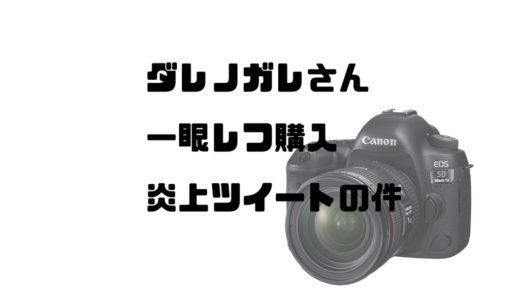 ダレノガレさん
一眼レフ購入
炎上ツイートの件

Canon
EOS
5D
Mark IV